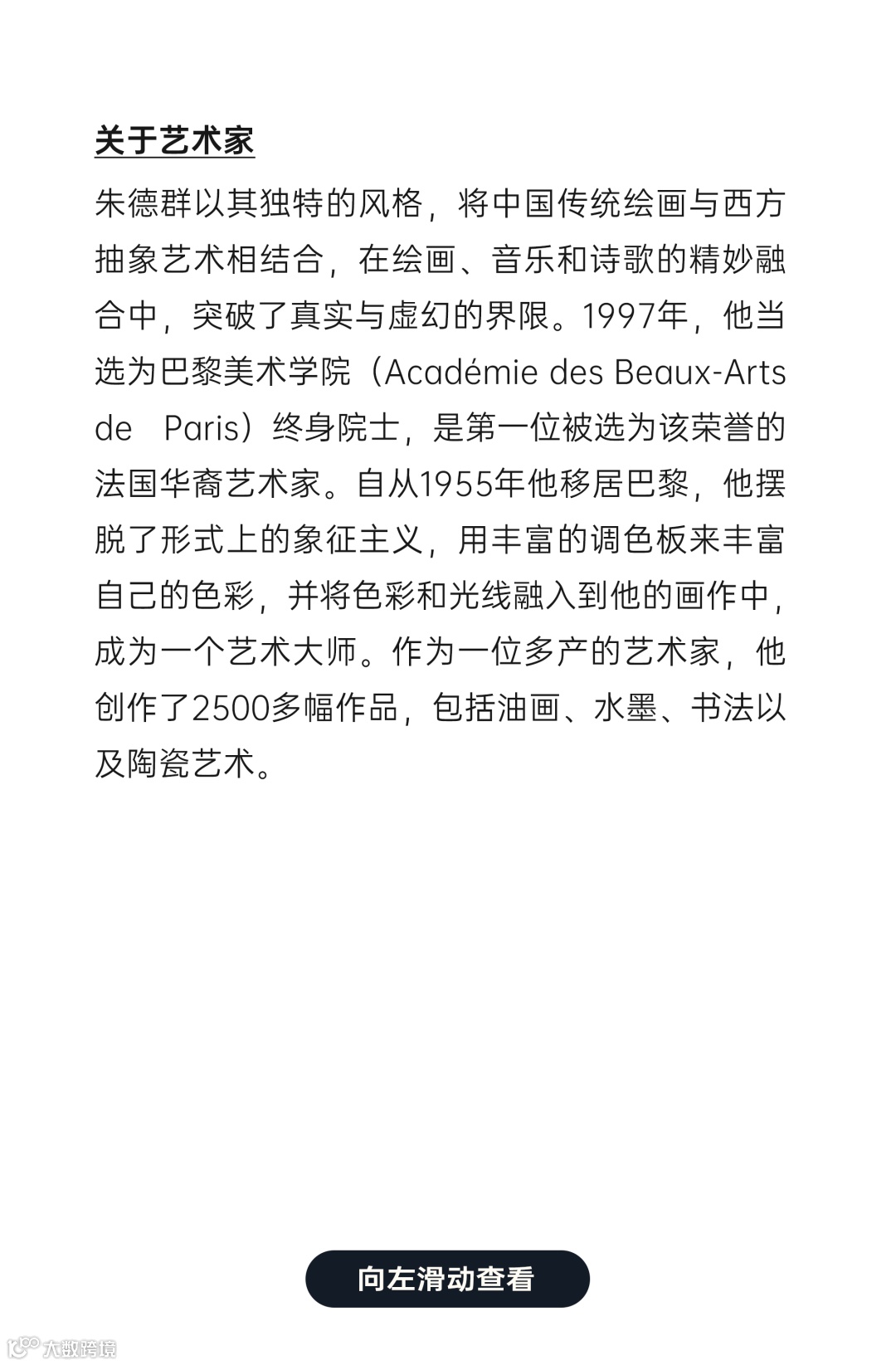 关于艺术家

朱德群以其独特的风格，将中国传统绘画与西方抽象艺术相结合，在绘画、音乐和诗歌的精妙融合中，突破了真实与虚幻的界限。1997年，他当选为巴黎美术学院（Académie des Beaux-Arts de Paris）终身院士，是第一位被选为该荣誉的法国华裔艺术家。自从1955年他移居巴黎，他摆脱了形式上的象征主义，用丰富的调色板来丰富自己的色彩，并将色彩和光线融入到他的画作中，成为一个艺术大师。作为一位多产的艺术家，他创作了2500多幅作品，包括油画、水墨、书法以及陶瓷艺术。

向左滑动查看

大数跨境